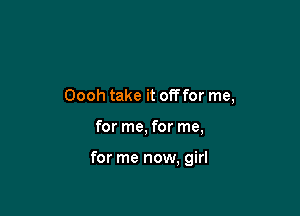 Oooh take it off for me,

for me, for me,

for me now, girl